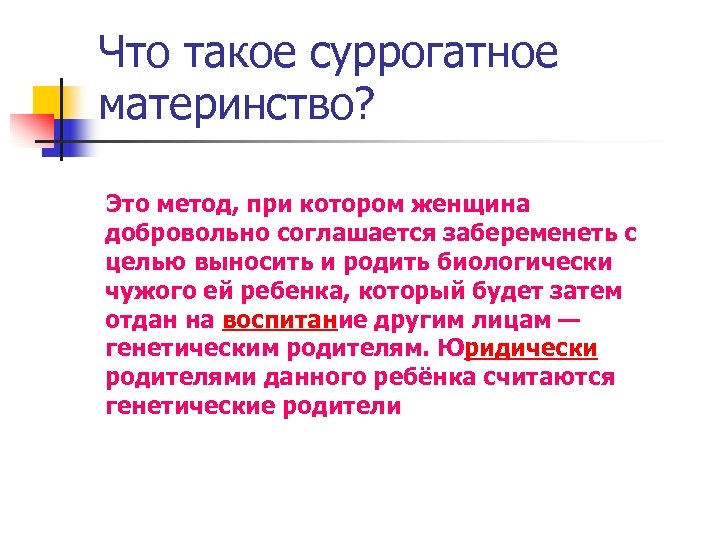 Что такое суррогатное материнство?

Это метод, при котором женщина добровольно соглашается забеременеть с целью выносить и родить биологически чужого ей ребенка, который будет затем отдан на воспитание другим лицам — генетическим родителям. Юридически родителями данного ребёнка считаются генетические родители